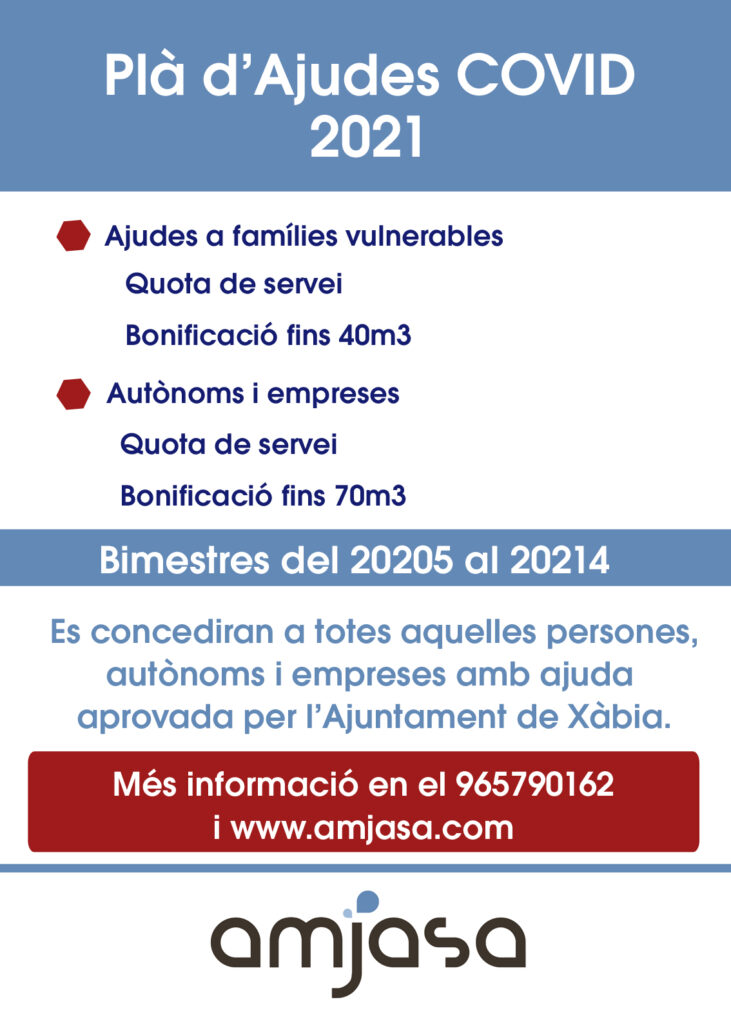 Plà d'Ajudes COVID 2021

Ajudes a famílies vulnerables

Quota de servei

Bonificació fins 40m3

Autònoms i empreses

Quota de servei

Bonificació fins 70m3

Bimestres del 20205 al 20214

Es concediran a totes aquelles persones, autònoms i empreses amb ajuda aprovada per l'Ajuntament de Xàbia.

Més informació en el 965790162 i www.amjasa.com

amjasa